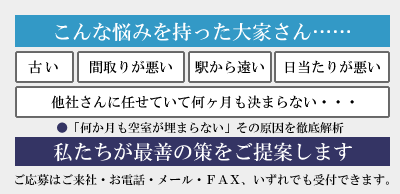 こんな悩みを持った大家さん……

古い

間取りが悪い

駅から遠い

日当たりが悪い

他社さんに任せていて何ヶ月も決まらない・・・

●「何か月も空室が埋まらない」その原因を徹底解析

私たちが最善の策をご提案します

ご応募はご来社・お電話・メール・FAX、いずれでも受付できます。